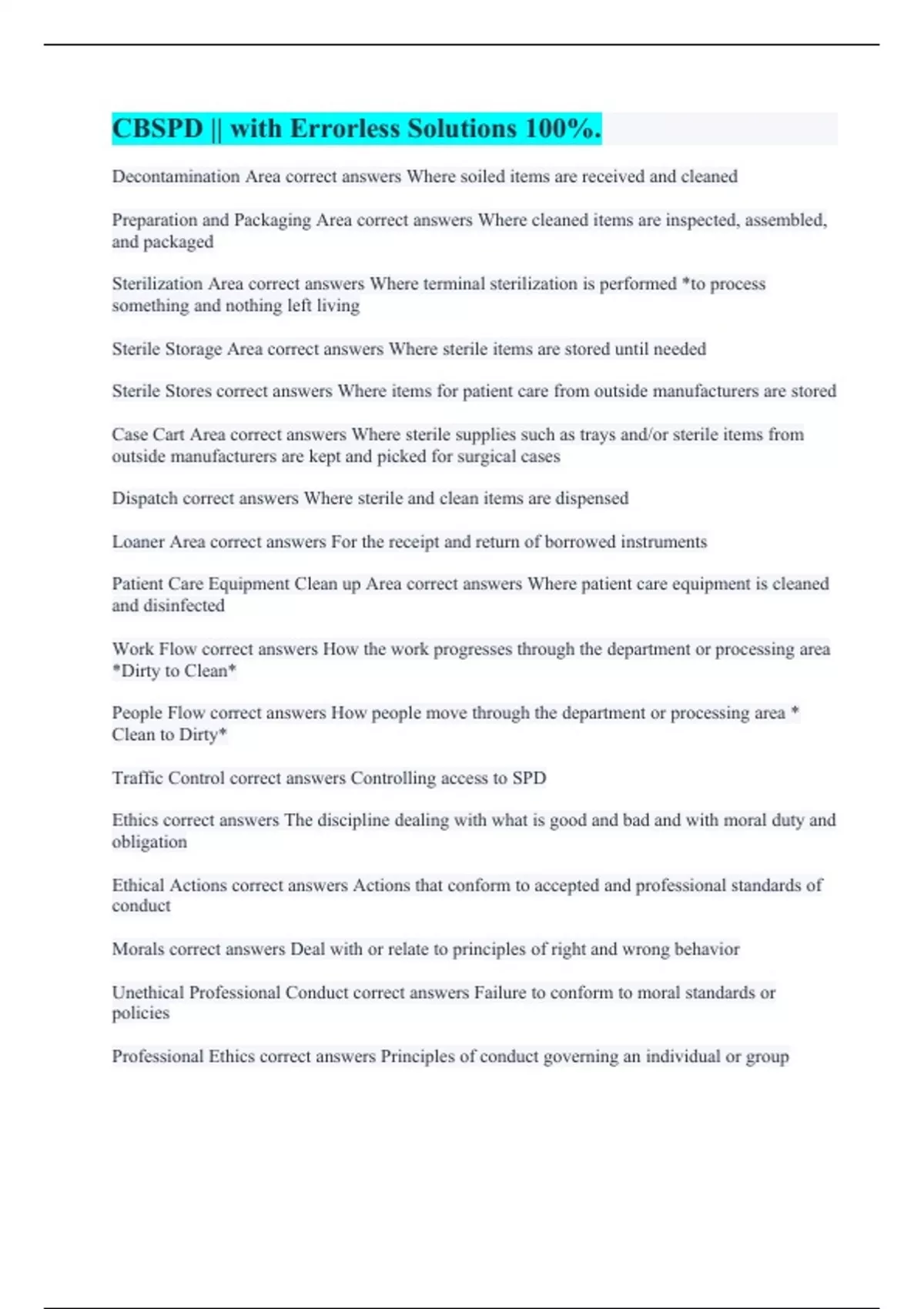 CBSPD || with Errorless Solutions 100%.

Decontamination Area correct answers Where soiled items are received and cleaned

Preparation and Packaging Area correct answers Where cleaned items are inspected, assembled, and packaged

Sterilization Area correct answers Where terminal sterilization is performed *to process something and nothing left living

Sterile Storage Area correct answers Where sterile items are stored until needed

Sterile Stores correct answers Where items for patient care from outside manufacturers are stored

Case Cart Area correct answers Where sterile supplies such as trays and/or sterile items from outside manufacturers are kept and picked for surgical cases

Dispatch correct answers Where sterile and clean items are dispensed

Loaner Area correct answers For the receipt and return of borrowed instruments

Patient Care Equipment Clean up Area correct answers Where patient care equipment is cleaned and disinfected

Work Flow correct answers How the work progresses through the department or processing area *Dirty to Clean*

People Flow correct answers How people move through the department or processing area * Clean to Dirty*

Traffic Control correct answers Controlling access to SPD

Ethics correct answers The discipline dealing with what is good and bad and with moral duty and obligation

Ethical Actions correct answers Actions that conform to accepted and professional standards of conduct

Morals correct answers Deal with or relate to principles of right and wrong behavior

Unethical Professional Conduct correct answers Failure to conform to moral standards or policies

Professional Ethics correct answers Principles of conduct governing an individual or group